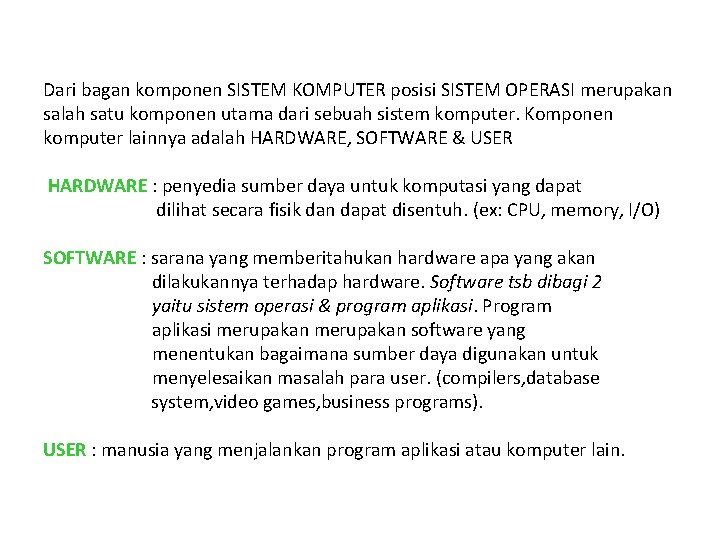 Dari bagan komponen SISTEM KOMPUTER posisi SISTEM OPERASI merupakan salah satu komponen utama dari sebuah sistem komputer. Komponen komputer lainnya adalah HARDWARE, SOFTWARE & USER

HARDWARE : penyedia sumber daya untuk komputasi yang dapat dilihat secara fisik dan dapat disentuh. (ex: CPU, memory, I/O)

SOFTWARE : sarana yang memberitahukan hardware apa yang akan dilakukannya terhadap hardware. Software tsb dibagi 2 yaitu sistem operasi & program aplikasi. Program aplikasi merupakan merupakan software yang menentukan bagaimana sumber daya digunakan untuk menyelesaikan masalah para user. (compilers,database system,video games,business programs).

USER : manusia yang menjalankan program aplikasi atau komputer lain.